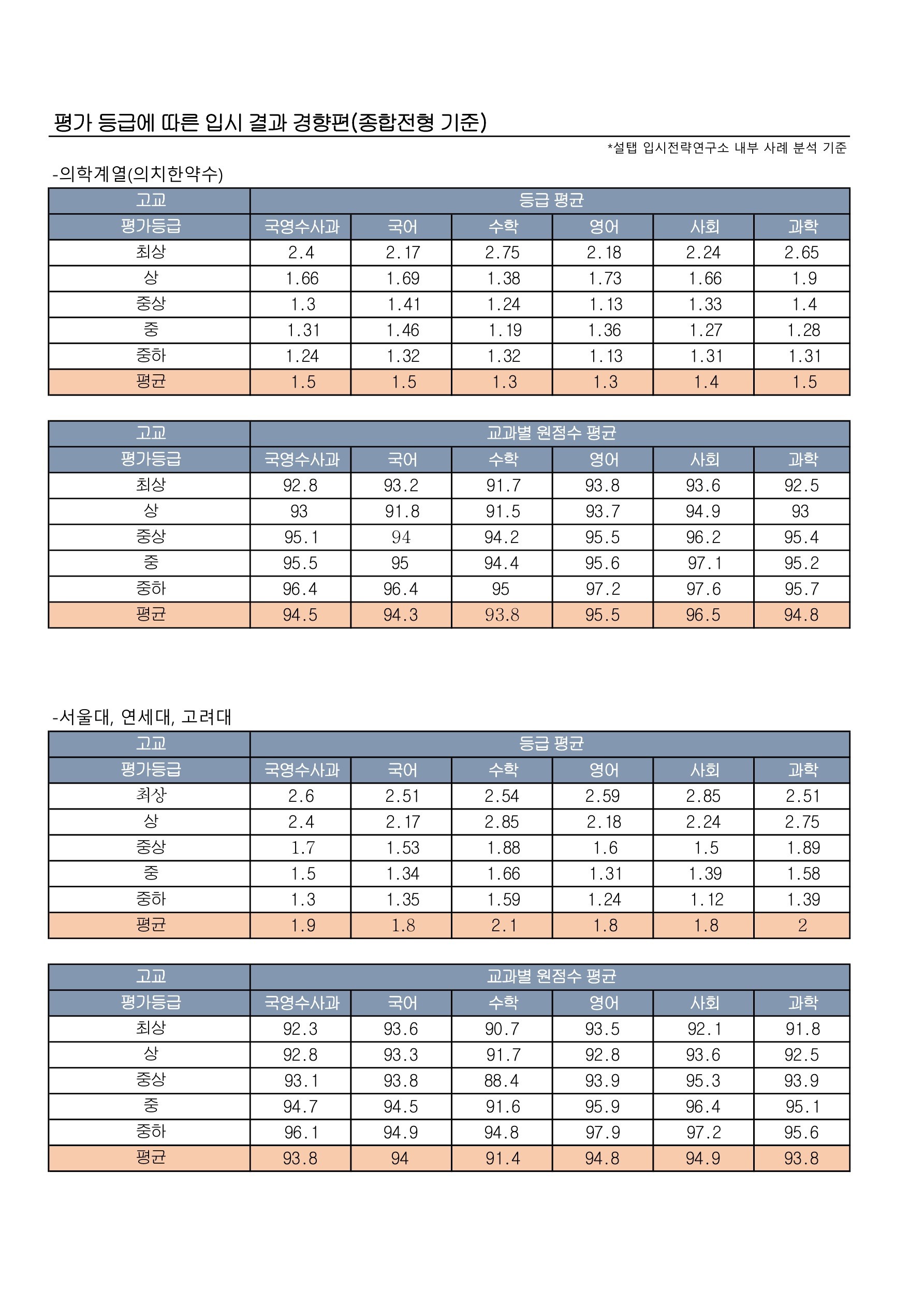 평가 등급에 따른 입시 결과 경향편(종합전형 기준)

*설탭 입시전략연구소 내부 사례 분석 기준

-의학계열(의치한약수)

| 고교 | 등급 평균 | | | | | |
|---|---|---|---|---|---|---|
| 평가등급 | 국영수사과 | 국어 | 수학 | 영어 | 사회 | 과학 |
| 최상 | 2.4 | 2.17 | 2.75 | 2.18 | 2.24 | 2.65 |
| 상 | 1.66 | 1.69 | 1.38 | 1.73 | 1.66 | 1.9 |
| 중상 | 1.3 | 1.41 | 1.24 | 1.13 | 1.33 | 1.4 |
| 중 | 1.31 | 1.46 | 1.19 | 1.36 | 1.27 | 1.28 |
| 중하 | 1.24 | 1.32 | 1.32 | 1.13 | 1.31 | 1.31 |
| 평균 | 1.5 | 1.5 | 1.3 | 1.3 | 1.4 | 1.5 |

| 고교 | 교과별 원점수 평균 | | | | | |
|---|---|---|---|---|---|---|
| 평가등급 | 국영수사과 | 국어 | 수학 | 영어 | 사회 | 과학 |
| 최상 | 92.8 | 93.2 | 91.7 | 93.8 | 93.6 | 92.5 |
| 상 | 93 | 91.8 | 91.5 | 93.7 | 94.9 | 93 |
| 중상 | 95.1 | 94 | 94.2 | 95.5 | 96.2 | 95.4 |
| 중 | 95.5 | 95 | 94.4 | 95.6 | 97.1 | 95.2 |
| 중하 | 96.4 | 96.4 | 95 | 97.2 | 97.6 | 95.7 |
| 평균 | 94.5 | 94.3 | 93.8 | 95.5 | 96.5 | 94.8 |

-서울대, 연세대, 고려대

| 고교 | 등급 평균 | | | | | |
|---|---|---|---|---|---|---|
| 평가등급 | 국영수사과 | 국어 | 수학 | 영어 | 사회 | 과학 |
| 최상 | 2.6 | 2.51 | 2.54 | 2.59 | 2.85 | 2.51 |
| 상 | 2.4 | 2.17 | 2.85 | 2.18 | 2.24 | 2.75 |
| 중상 | 1.7 | 1.53 | 1.88 | 1.6 | 1.5 | 1.89 |
| 중 | 1.5 | 1.34 | 1.66 | 1.31 | 1.39 | 1.58 |
| 중하 | 1.3 | 1.35 | 1.59 | 1.24 | 1.12 | 1.39 |
| 평균 | 1.9 | 1.8 | 2.1 | 1.8 | 1.8 | 2 |

| 고교 | 교과별 원점수 평균 | | | | | |
|---|---|---|---|---|---|---|
| 평가등급 | 국영수사과 | 국어 | 수학 | 영어 | 사회 | 과학 |
| 최상 | 92.3 | 93.6 | 90.7 | 93.5 | 92.1 | 91.8 |
| 상 | 92.8 | 93.3 | 91.7 | 92.8 | 93.6 | 92.5 |
| 중상 | 93.1 | 93.8 | 88.4 | 93.9 | 95.3 | 93.9 |
| 중 | 94.7 | 94.5 | 91.6 | 95.9 | 96.4 | 95.1 |
| 중하 | 96.1 | 94.9 | 94.8 | 97.9 | 97.2 | 95.6 |
| 평균 | 93.8 | 94 | 91.4 | 94.8 | 94.9 | 93.8 |